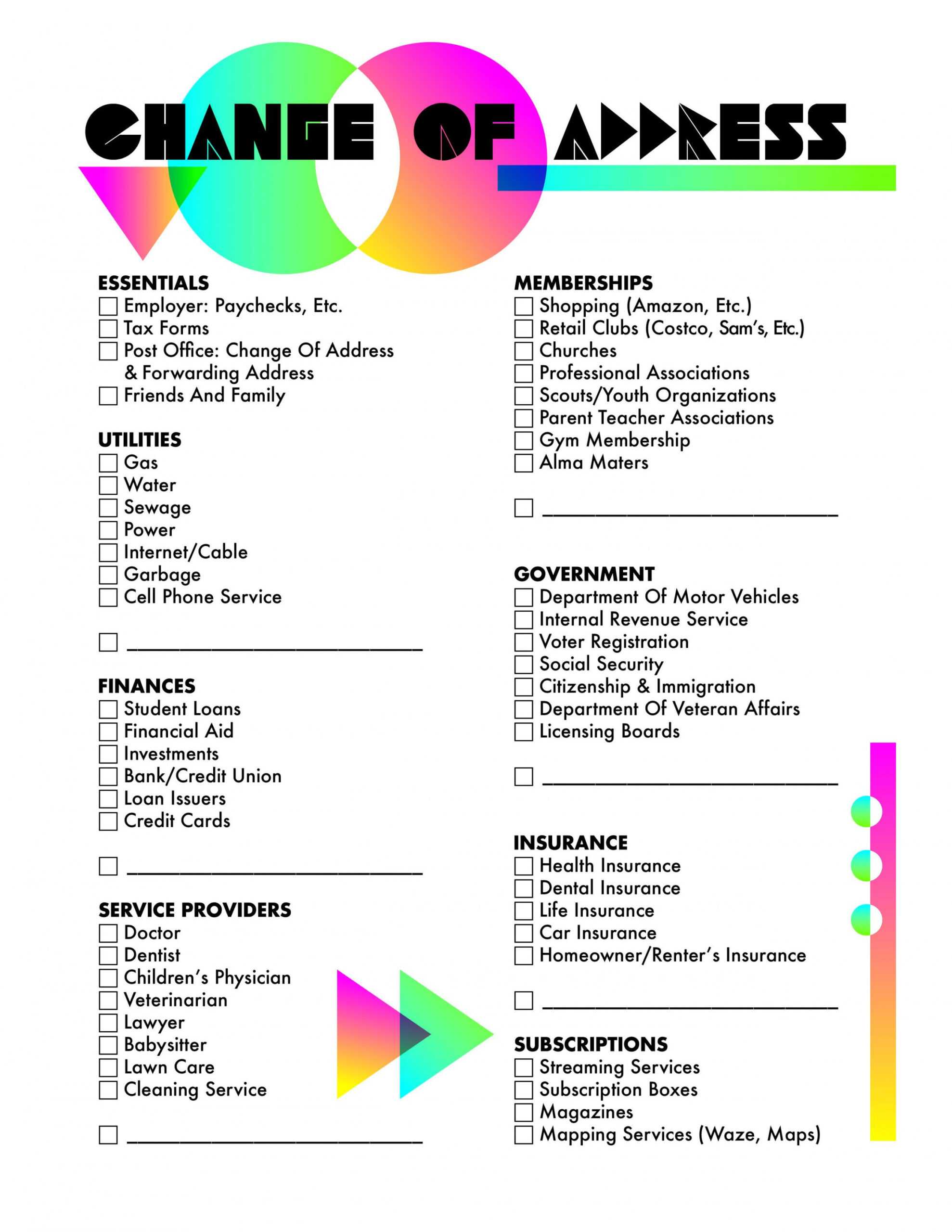 CHANGE OF ADDRESS

ESSENTIALS
☐ Employer: Paychecks, Etc.
☐ Tax Forms
☐ Post Office: Change Of Address & Forwarding Address
☐ Friends And Family

UTILITIES
☐ Gas
☐ Water
☐ Sewage
☐ Power
☐ Internet/Cable
☐ Garbage
☐ Cell Phone Service

☐ ____

FINANCES
☐ Student Loans
☐ Financial Aid
☐ Investments
☐ Bank/Credit Union
☐ Loan Issuers
☐ Credit Cards

☐ ____

SERVICE PROVIDERS
☐ Doctor
☐ Dentist
☐ Children's Physician
☐ Veterinarian
☐ Lawyer
☐ Babysitter
☐ Lawn Care
☐ Cleaning Service

☐ ____

MEMBERSHIPS
☐ Shopping (Amazon, Etc.)
☐ Retail Clubs (Costco, Sam's, Etc.)
☐ Churches
☐ Professional Associations
☐ Scouts/Youth Organizations
☐ Parent Teacher Associations
☐ Gym Membership
☐ Alma Maters

☐ ____

GOVERNMENT
☐ Department Of Motor Vehicles
☐ Internal Revenue Service
☐ Voter Registration
☐ Social Security
☐ Citizenship & Immigration
☐ Department Of Veteran Affairs
☐ Licensing Boards

☐ ____

INSURANCE
☐ Health Insurance
☐ Dental Insurance
☐ Life Insurance
☐ Car Insurance
☐ Homeowner/Renter's Insurance

☐ ____

SUBSCRIPTIONS
☐ Streaming Services
☐ Subscription Boxes
☐ Magazines
☐ Mapping Services (Waze, Maps)